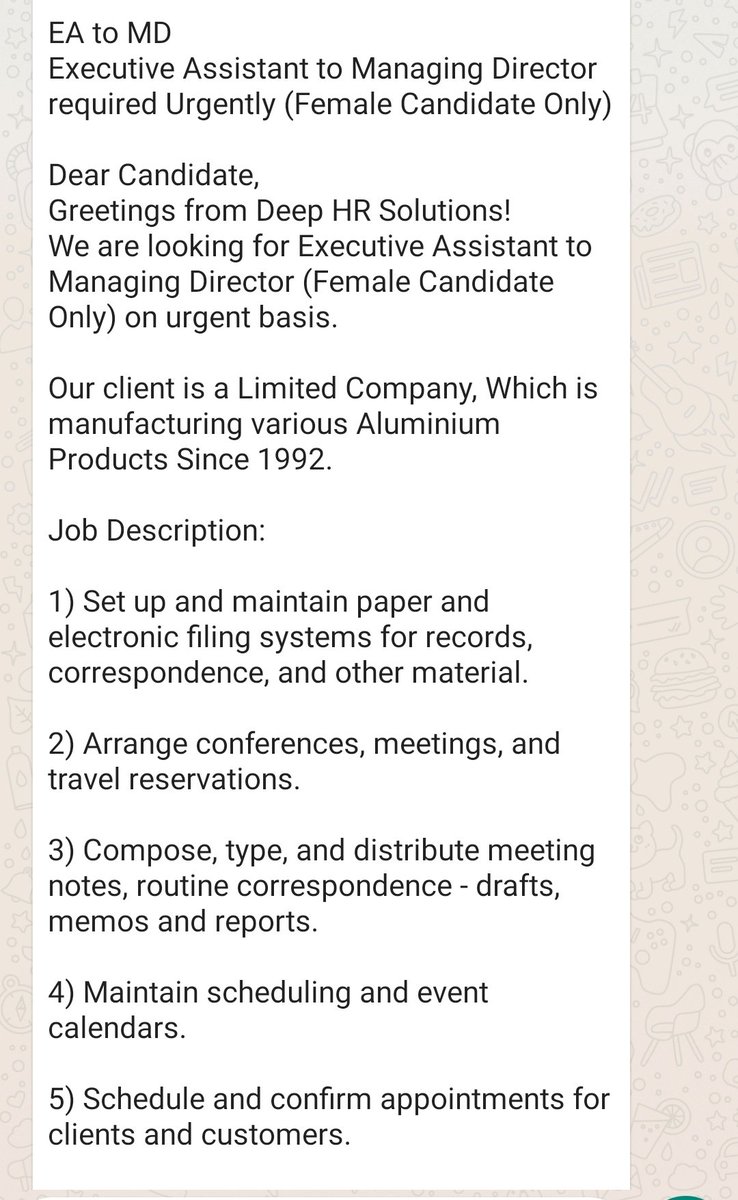 EA to MD
Executive Assistant to Managing Director required Urgently (Female Candidate Only)

Dear Candidate,
Greetings from Deep HR Solutions!
We are looking for Executive Assistant to Managing Director (Female Candidate Only) on urgent basis.

Our client is a Limited Company, Which is manufacturing various Aluminium Products Since 1992.

Job Description:

1) Set up and maintain paper and electronic filing systems for records, correspondence, and other material.

2) Arrange conferences, meetings, and travel reservations.

3) Compose, type, and distribute meeting notes, routine correspondence - drafts, memos and reports.

4) Maintain scheduling and event calendars.

5) Schedule and confirm appointments for clients and customers.